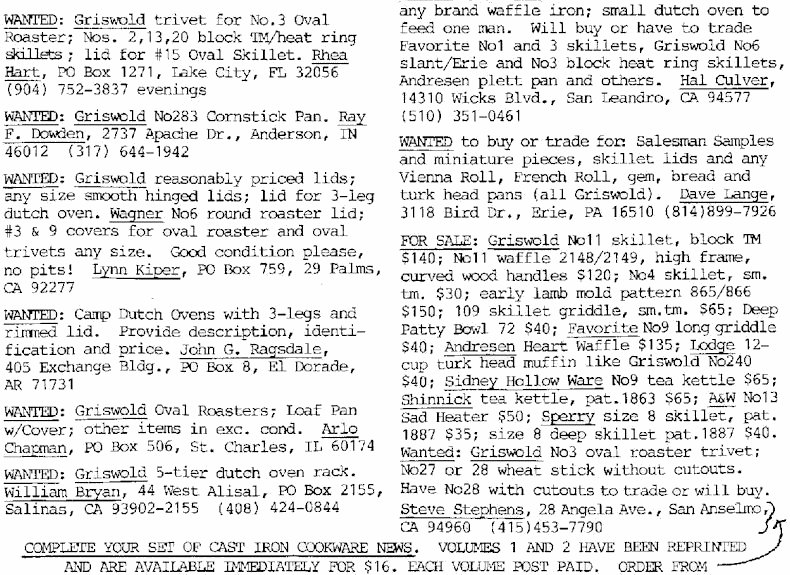 WANTED: Griswold trivet for No.3 Oval Roaster; Nos. 2,13,20 block TM/heat ring skillets; lid for #15 Oval Skillet. Rhea Hart, PO Box 1271, Lake City, FL 32056 (904) 752-3837 evenings

WANTED: Griswold No283 Cornstick Pan. Ray F. Dowden, 2737 Apache Dr., Anderson, IN 46012 (317) 644-1942

WANTED: Griswold reasonably priced lids; any size smooth hinged lids; lid for 3-leg dutch oven. Wagner No6 round roaster lid; #3 & 9 covers for oval roaster and oval trivets any size. Good condition please, no pits! Lynn Kiper, PO Box 759, 29 Palms, CA 92277

WANTED: Camp Dutch Ovens with 3-legs and rimmed lid. Provide description, identification and price. John G. Ragsdale, 405 Exchange Bldg., PO Box 8, El Dorade, AR 71731

WANTED: Griswold Oval Roasters; Loaf Pan w/Cover; other items in exc. cond. Arlo Chapman, PO Box 506, St. Charles, IL 60174

WANTED: Griswold 5-tier dutch oven rack. William Bryan, 44 West Alisal, PO Box 2155, Salinas, CA 93902-2155 (408) 424-0844

any brand waffle iron; small dutch oven to feed one man. Will buy or have to trade Favorite No1 and 3 skillets, Griswold No6 slant/Erie and No3 block heat ring skillets, Andresen plett pan and others. Hal Culver, 14310 Wicks Blvd., San Leandro, CA 94577 (510) 351-0461

WANTED to buy or trade for: Salesman Samples and miniature pieces, skillet lids and any Vienna Roll, French Roll, gem, bread and turk head pans (all Griswold). Dave Lange, 3118 Bird Dr., Erie, PA 16510 (814)899-7926

FOR SALE: Griswold No11 skillet, block TM $140; No11 waffle 2148/2149, high frame, curved wood handles $120; No4 skillet, sm. tm. $30; early lamb mold pattern 865/866 $150; 109 skillet griddle, sm.tm. $65; Deep Patty Bowl 72 $40; Favorite No9 long griddle $40; Andresen Heart Waffle $135; Lodge 12-cup turk head muffin like Griswold No240 $40; Sidney Hollow Ware No9 tea kettle $65; Shinnick tea kettle, pat.1863 $65; A&W No13 Sad Heater $50; Sperry size 8 skillet, pat. 1887 $35; size 8 deep skillet pat.1887 $40. Wanted: Griswold No3 oval roaster trivet; No27 or 28 wheat stick without cutouts. Have No28 with cutouts to trade or will buy. Steve Stephens, 28 Angela Ave., San Anselmo, CA 94960 (415)453-7790

COMPLETE YOUR SET OF CAST IRON COOKWARE NEWS. VOLUMES 1 AND 2 HAVE BEEN REPRINTED AND ARE AVAILABLE IMMEDIATELY FOR $16. EACH VOLUME POST PAID. ORDER FROM